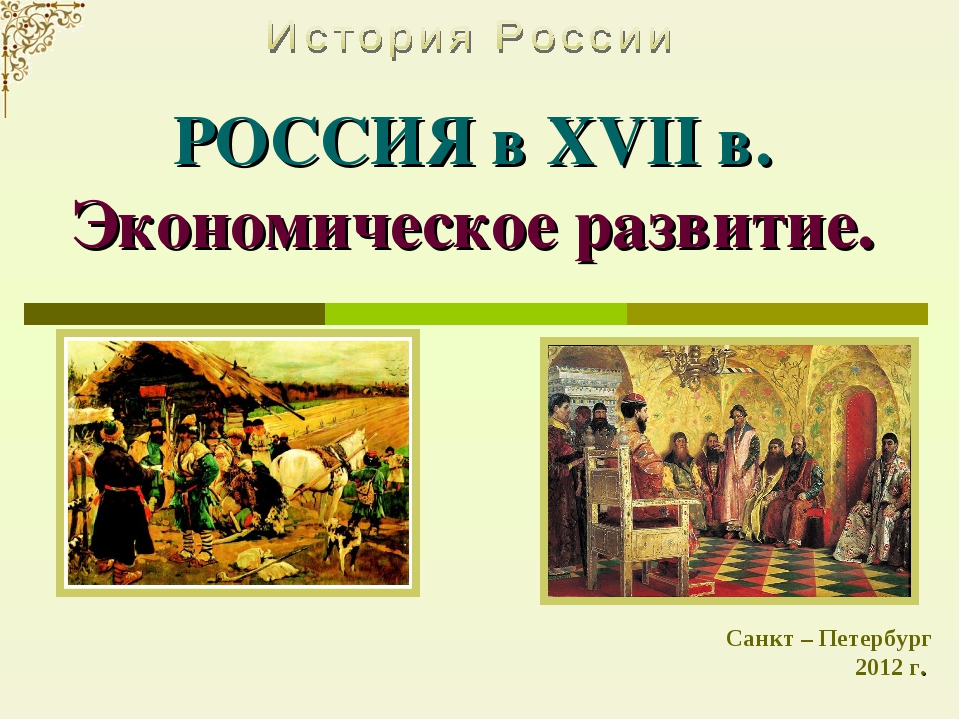 История России

РОССИЯ в XVII в.
Экономическое развитие.

Санкт – Петербург
2012 г.